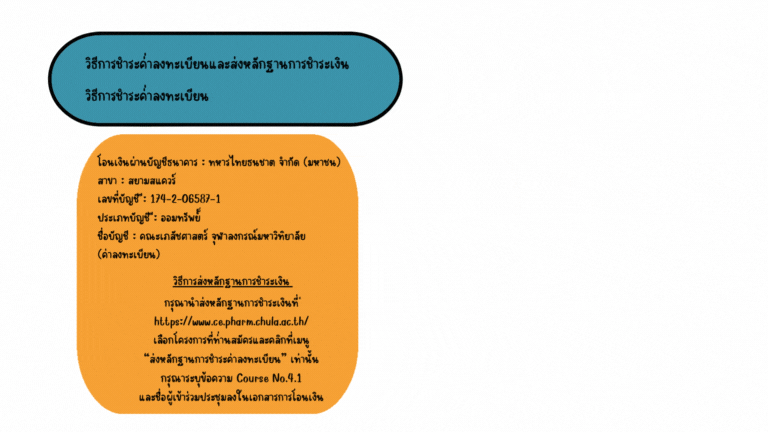 วิธีการชำระค่าลงทะเบียนและส่งหลักฐานการชำระเงิน
วิธีการชำระค่าลงทะเบียน

โอนเงินผ่านบัญชีธนาคาร : ทหารไทยธนชาต จำกัด (มหาชน)
สาขา : สยามสแควร์
เลขที่บัญชี: 174-2-06587-1
ประเภทบัญชี: ออมทรัพย์
ชื่อบัญชี : คณะเภสัชศาสตร์ จุฬาลงกรณ์มหาวิทยาลัย (ค่าลงทะเบียน)

วิธีการส่งหลักฐานการชำระเงิน
กรุณานำส่งหลักฐานการชำระเงินที่
https://www.ce.pharm.chula.ac.th/
เลือกโครงการที่ท่านสมัครและคลิกที่เมนู
"ส่งหลักฐานการชำระค่าลงทะเบียน" เท่านั้น
กรุณาระบุข้อความ Course No.4.1
และชื่อผู้เข้าร่วมประชุมลงในเอกสารการโอนเงิน